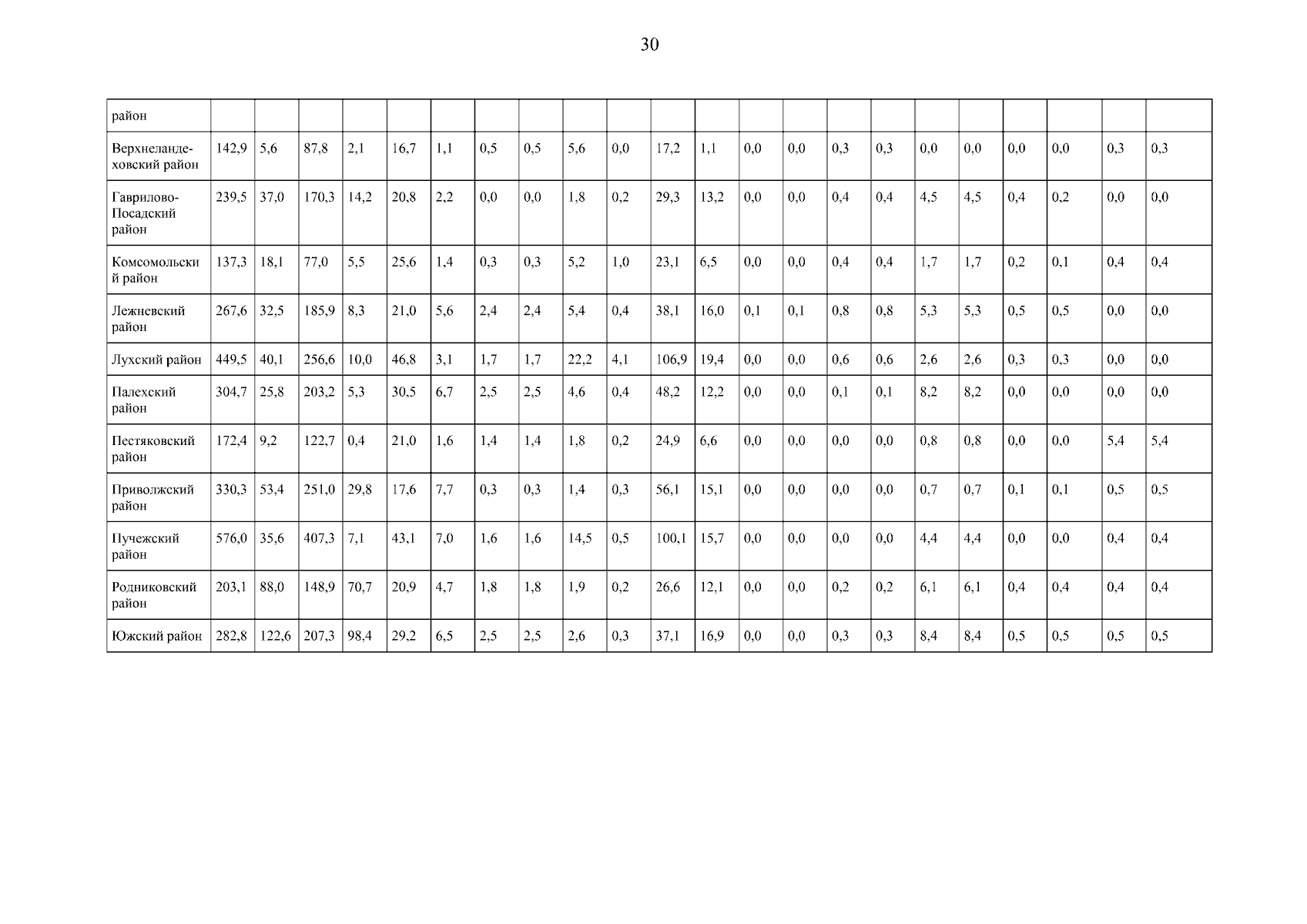 30

| район | | | | | | | | | | | | | | | | | | | | | | |
|---|---|---|---|---|---|---|---|---|---|---|---|---|---|---|---|---|---|---|---|---|---|---|
| Верхнеландеховский район | 142,9 | 5,6 | 87,8 | 2,1 | 16,7 | 1,1 | 0,5 | 0,5 | 5,6 | 0,0 | 17,2 | 1,1 | 0,0 | 0,0 | 0,3 | 0,3 | 0,0 | 0,0 | 0,0 | 0,0 | 0,3 | 0,3 |
| Гаврилово-Посадский район | 239,5 | 37,0 | 170,3 | 14,2 | 20,8 | 2,2 | 0,0 | 0,0 | 1,8 | 0,2 | 29,3 | 13,2 | 0,0 | 0,0 | 0,4 | 0,4 | 4,5 | 4,5 | 0,4 | 0,2 | 0,0 | 0,0 |
| Комсомольский район | 137,3 | 18,1 | 77,0 | 5,5 | 25,6 | 1,4 | 0,3 | 0,3 | 5,2 | 1,0 | 23,1 | 6,5 | 0,0 | 0,0 | 0,4 | 0,4 | 1,7 | 1,7 | 0,2 | 0,1 | 0,4 | 0,4 |
| Лежневский район | 267,6 | 32,5 | 185,9 | 8,3 | 21,0 | 5,6 | 2,4 | 2,4 | 5,4 | 0,4 | 38,1 | 16,0 | 0,1 | 0,1 | 0,8 | 0,8 | 5,3 | 5,3 | 0,5 | 0,5 | 0,0 | 0,0 |
| Лухский район | 449,5 | 40,1 | 256,6 | 10,0 | 46,8 | 3,1 | 1,7 | 1,7 | 22,2 | 4,1 | 106,9 | 19,4 | 0,0 | 0,0 | 0,6 | 0,6 | 2,6 | 2,6 | 0,3 | 0,3 | 0,0 | 0,0 |
| Палехский район | 304,7 | 25,8 | 203,2 | 5,3 | 30,5 | 6,7 | 2,5 | 2,5 | 4,6 | 0,4 | 48,2 | 12,2 | 0,0 | 0,0 | 0,1 | 0,1 | 8,2 | 8,2 | 0,0 | 0,0 | 0,0 | 0,0 |
| Пестяковский район | 172,4 | 9,2 | 122,7 | 0,4 | 21,0 | 1,6 | 1,4 | 1,4 | 1,8 | 0,2 | 24,9 | 6,6 | 0,0 | 0,0 | 0,0 | 0,0 | 0,8 | 0,8 | 0,0 | 0,0 | 5,4 | 5,4 |
| Приволжский район | 330,3 | 53,4 | 251,0 | 29,8 | 17,6 | 7,7 | 0,3 | 0,3 | 1,4 | 0,3 | 56,1 | 15,1 | 0,0 | 0,0 | 0,0 | 0,0 | 0,7 | 0,7 | 0,1 | 0,1 | 0,5 | 0,5 |
| Пучежский район | 576,0 | 35,6 | 407,3 | 7,1 | 43,1 | 7,0 | 1,6 | 1,6 | 14,5 | 0,5 | 100,1 | 15,7 | 0,0 | 0,0 | 0,0 | 0,0 | 4,4 | 4,4 | 0,0 | 0,0 | 0,4 | 0,4 |
| Родниковский район | 203,1 | 88,0 | 148,9 | 70,7 | 20,9 | 4,7 | 1,8 | 1,8 | 1,9 | 0,2 | 26,6 | 12,1 | 0,0 | 0,0 | 0,2 | 0,2 | 6,1 | 6,1 | 0,4 | 0,4 | 0,4 | 0,4 |
| Южский район | 282,8 | 122,6 | 207,3 | 98,4 | 29,2 | 6,5 | 2,5 | 2,5 | 2,6 | 0,3 | 37,1 | 16,9 | 0,0 | 0,0 | 0,3 | 0,3 | 8,4 | 8,4 | 0,5 | 0,5 | 0,5 | 0,5 |